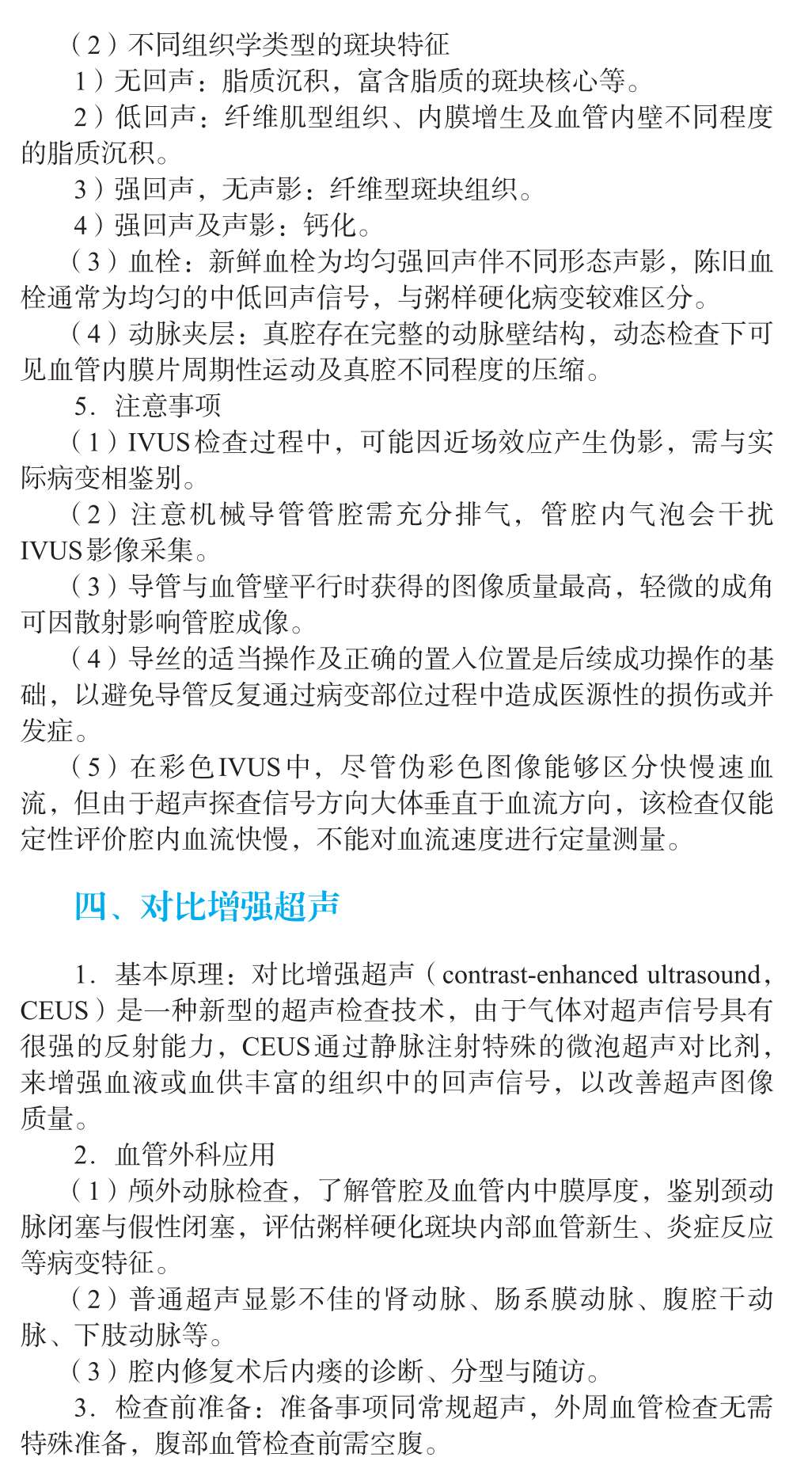 （2）不同组织学类型的斑块特征

1）无回声：脂质沉积，富含脂质的斑块核心等。

2）低回声：纤维肌型组织、内膜增生及血管内壁不同程度的脂质沉积。

3）强回声，无声影：纤维型斑块组织。

4）强回声及声影：钙化。

（3）血栓：新鲜血栓为均匀强回声伴不同形态声影，陈旧血栓通常为均匀的中低回声信号，与粥样硬化病变较难区分。

（4）动脉夹层：真腔存在完整的动脉壁结构，动态检查下可见血管内膜片周期性运动及真腔不同程度的压缩。

5．注意事项

（1）IVUS检查过程中，可能因近场效应产生伪影，需与实际病变相鉴别。

（2）注意机械导管管腔需充分排气，管腔内气泡会干扰IVUS影像采集。

（3）导管与血管壁平行时获得的图像质量最高，轻微的成角可因散射影响管腔成像。

（4）导丝的适当操作及正确的置入位置是后续成功操作的基础，以避免导管反复通过病变部位过程中造成医源性的损伤或并发症。

（5）在彩色IVUS中，尽管伪彩色图像能够区分快慢速血流，但由于超声探查信号方向大体垂直于血流方向，该检查仅能定性评价腔内血流快慢，不能对血流速度进行定量测量。

四、对比增强超声

1．基本原理：对比增强超声（contrast-enhanced ultrasound，CEUS）是一种新型的超声检查技术，由于气体对超声信号具有很强的反射能力，CEUS通过静脉注射特殊的微泡超声对比剂，来增强血液或血供丰富的组织中的回声信号，以改善超声图像质量。

2．血管外科应用

（1）颅外动脉检查，了解管腔及血管内中膜厚度，鉴别颈动脉闭塞与假性闭塞，评估粥样硬化斑块内部血管新生、炎症反应等病变特征。

（2）普通超声显影不佳的肾动脉、肠系膜动脉、腹腔干动脉、下肢动脉等。

（3）腔内修复术后内瘘的诊断、分型与随访。

3．检查前准备：准备事项同常规超声，外周血管检查无需特殊准备，腹部血管检查前需空腹。